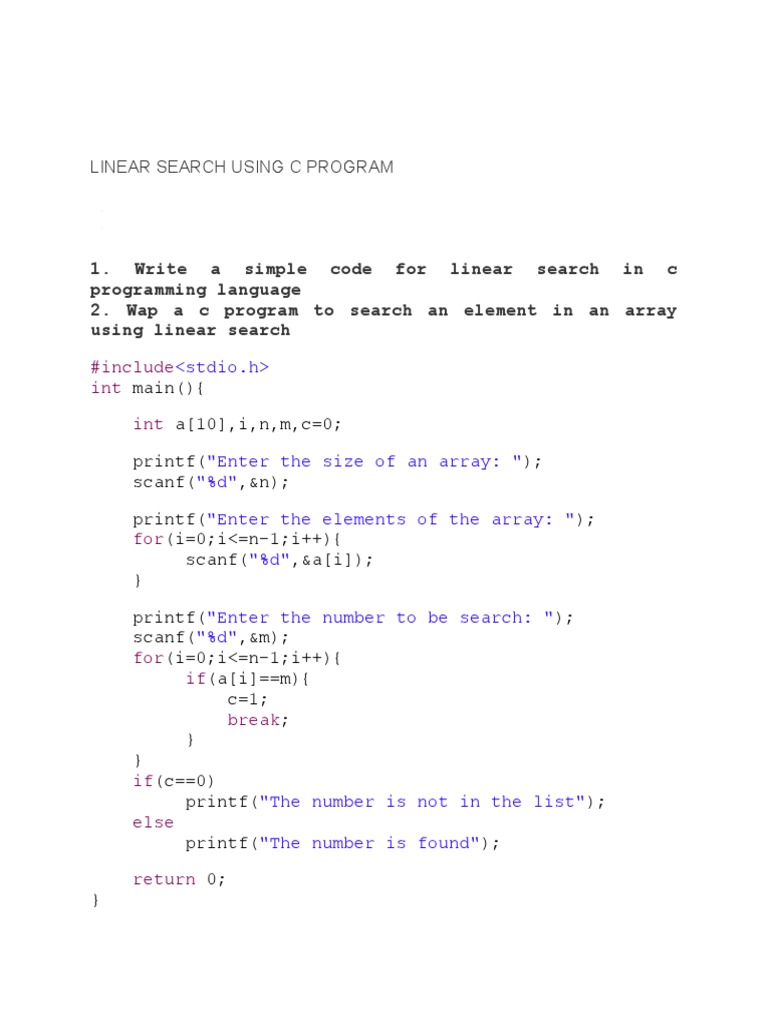 LINEAR SEARCH USING C PROGRAM

1. Write a simple code for linear search in c programming language
2. Wap a c program to search an element in an array using linear search

#include<stdio.h>
int main(){

    int a[10],i,n,m,c=0;

    printf("Enter the size of an array: ");
    scanf("%d",&n);

    printf("Enter the elements of the array: ");
    for(i=0;i<=n-1;i++){
        scanf("%d",&a[i]);
    }

    printf("Enter the number to be search: ");
    scanf("%d",&m);
    for(i=0;i<=n-1;i++){
        if(a[i]==m){
            c=1;
            break;
        }
    }
    if(c==0)
        printf("The number is not in the list");
    else
        printf("The number is found");

    return 0;
}